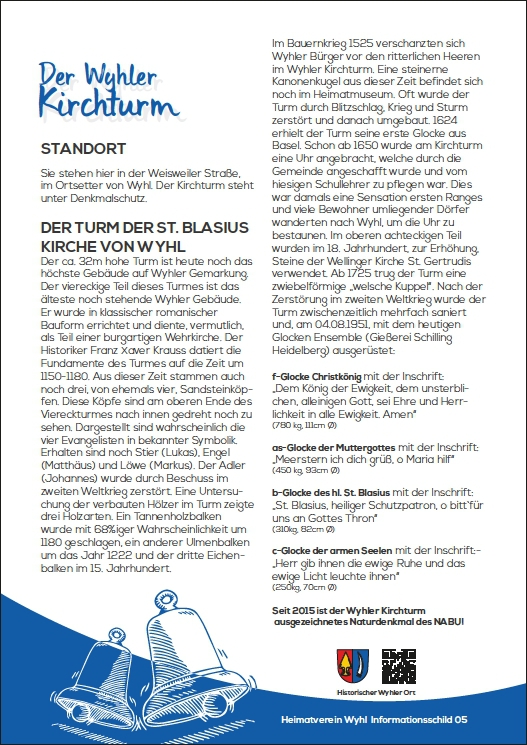 Der Wyhler Kirchturm

STANDORT

Sie stehen hier in der Weisweiler Straße, im Ortsetter von Wyhl. Der Kirchturm steht unter Denkmalschutz.

DER TURM DER ST. BLASIUS KIRCHE VON WYHL

Der ca. 32m hohe Turm ist heute noch das höchste Gebäude auf Wyhler Gemarkung. Der viereckige Teil dieses Turmes ist das älteste noch stehende Wyhler Gebäude. Er wurde in klassischer romanischer Bauform errichtet und diente, vermutlich, als Teil einer burgartigen Wehrkirche. Der Historiker Franz Xaver Krauss datiert die Fundamente des Turmes auf die Zeit um 1150-1180. Aus dieser Zeit stammen auch noch drei, von ehemals vier, Sandsteinköpfen. Diese Köpfe sind am oberen Ende des Viereckturmes nach innen gedreht noch zu sehen. Dargestellt sind wahrscheinlich die vier Evangelisten in bekannter Symbolik. Erhalten sind noch Stier (Lukas), Engel (Matthäus) und Löwe (Markus). Der Adler (Johannes) wurde durch Beschuss im zweiten Weltkrieg zerstört. Eine Untersuchung der verbauten Hölzer im Turm zeigte drei Holzarten. Ein Tannenholzbalken wurde mit 68%iger Wahrscheinlichkeit um 1180 geschlagen, ein anderer Ulmenbalken um das Jahr 1222 und der dritte Eichenbalken im 15. Jahrhundert.

Im Bauernkrieg 1525 verschanzten sich Wyhler Bürger vor den ritterlichen Heeren im Wyhler Kirchturm. Eine steinerne Kanonenkugel aus dieser Zeit befindet sich noch im Heimatmuseum. Oft wurde der Turm durch Blitzschlag, Krieg und Sturm zerstört und danach umgebaut. 1624 erhielt der Turm seine erste Glocke aus Basel. Schon ab 1650 wurde am Kirchturm eine Uhr angebracht, welche durch die Gemeinde angeschafft wurde und vom hiesigen Schullehrer zu pflegen war. Dies war damals eine Sensation ersten Ranges und viele Bewohner umliegender Dörfer wanderten nach Wyhl, um die Uhr zu bestaunen. Im oberen achteckigen Teil wurden im 18. Jahrhundert, zur Erhöhung, Steine der Wellinger Kirche St. Gertrudis verwendet. Ab 1725 trug der Turm eine zwiebelförmige „welsche Kuppel". Nach der Zerstörung im zweiten Weltkrieg wurde der Turm zwischenzeitlich mehrfach saniert und, am 04.08.1951, mit dem heutigen Glocken Ensemble (Gießerei Schilling Heidelberg) ausgerüstet:

f-Glocke Christkönig mit der Inschrift: „Dem König der Ewigkeit, dem unsterblichen, alleinigen Gott, sei Ehre und Herrlichkeit in alle Ewigkeit. Amen"
(780 kg, 111cm Ø)

as-Glocke der Muttergottes mit der Inschrift: „Meerstern ich dich grüß, o Maria hilf"
(450 kg, 93cm Ø)

b-Glocke des hl. St. Blasius mit der Inschrift: „St. Blasius, heiliger Schutzpatron, o bitt'für uns an Gottes Thron"
(310kg, 82cm Ø)

c-Glocke der armen Seelen mit der Inschrift:- „Herr gib ihnen die ewige Ruhe und das ewige Licht leuchte ihnen"
(250kg, 70cm Ø)

Seit 2015 ist der Wyhler Kirchturm ausgezeichnetes Naturdenkmal des NABU!

Historischer Wyhler Ort

Heimatverein Wyhl Informationsschild 05